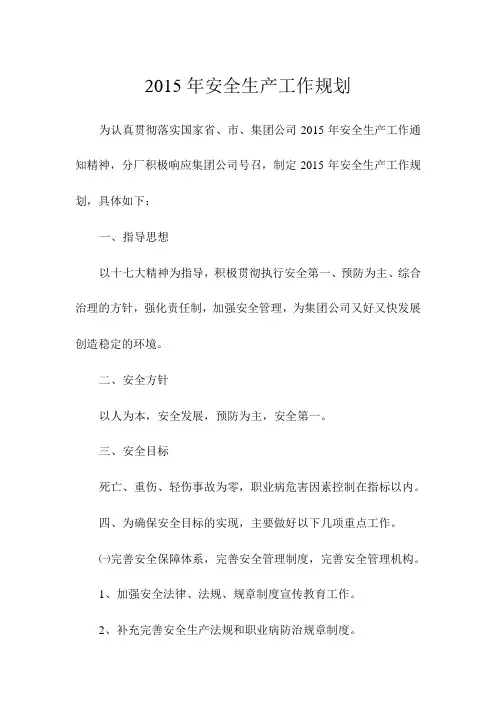 2015 年安全生产工作规划

为认真贯彻落实国家省、市、集团公司 2015 年安全生产工作通知精神，分厂积极响应集团公司号召，制定 2015 年安全生产工作规划，具体如下：

一、指导思想

以十七大精神为指导，积极贯彻执行安全第一、预防为主、综合治理的方针，强化责任制，加强安全管理，为集团公司又好又快发展创造稳定的环境。

二、安全方针

以人为本，安全发展，预防为主，安全第一。

三、安全目标

死亡、重伤、轻伤事故为零，职业病危害因素控制在指标以内。

四、为确保安全目标的实现，主要做好以下几项重点工作。

㈠完善安全保障体系，完善安全管理制度，完善安全管理机构。

1、加强安全法律、法规、规章制度宣传教育工作。

2、补充完善安全生产法规和职业病防治规章制度。